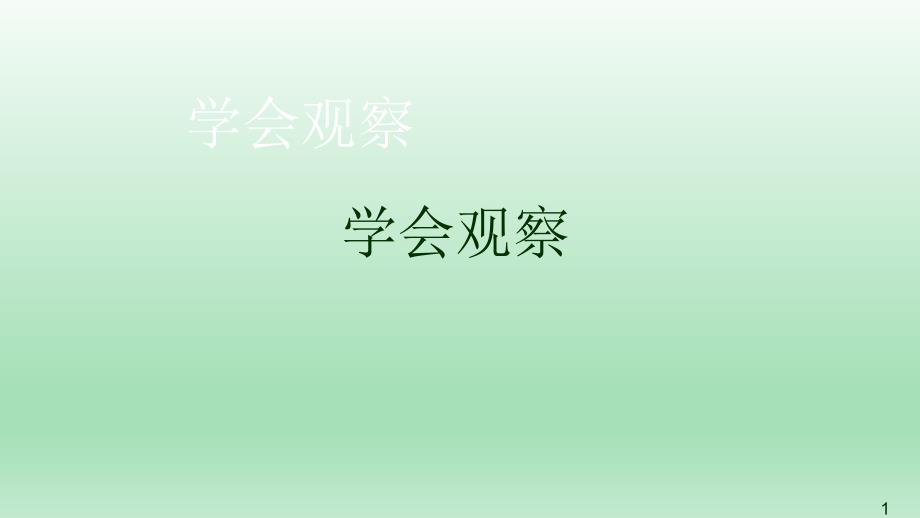 学会观察

学会观察

1